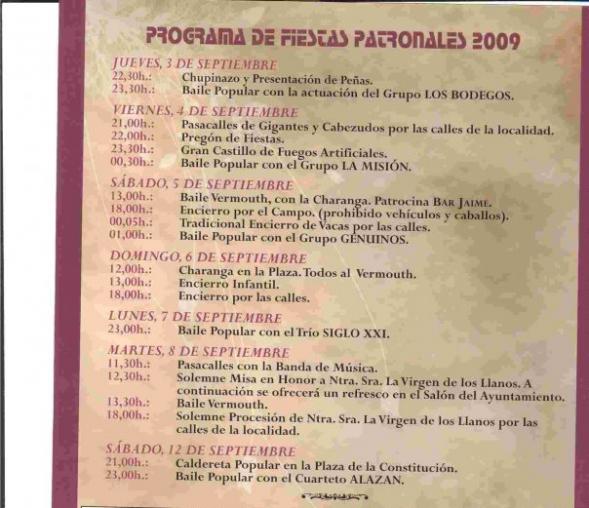 PROGRAMA DE FIESTAS PATRONALES 2009

JUEVES, 3 DE SEPTIEMBRE
22,30h.: Chupinazo y Presentación de Peñas.
23,30h.: Baile Popular con la actuación del Grupo LOS BODEGOS.

VIERNES, 4 DE SEPTIEMBRE
21,00h.: Pasacalles de Gigantes y Cabezudos por las calles de la localidad.
22,00h.: Pregón de Fiestas.
23,30h.: Gran Castillo de Fuegos Artificiales.
00,30h.: Baile Popular con el Grupo LA MISIÓN.

SÁBADO, 5 DE SEPTIEMBRE
13,00h.: Baile Vermouth, con la Charanga. Patrocina BAR JAIME.
18,00h.: Encierro por el Campo. (prohibido vehículos y caballos).
00,05h.: Tradicional Encierro de Vacas por las calles.
01,00h.: Baile Popular con el Grupo GENUINOS.

DOMINGO, 6 DE SEPTIEMBRE
12,00h.: Charanga en la Plaza. Todos al Vermouth.
13,00h.: Encierro Infantil.
18,00h.: Encierro por las calles.

LUNES, 7 DE SEPTIEMBRE
23,00h.: Baile Popular con el Trío SIGLO XXI.

MARTES, 8 DE SEPTIEMBRE
11,30h.: Pasacalles con la Banda de Música.
12,30h.: Solemne Misa en Honor a Ntra. Sra. La Virgen de los Llanos. A continuación se ofrecerá un refresco en el Salón del Ayuntamiento.
13,30h.: Baile Vermouth.
18,00h.: Solemne Procesión de Ntra. Sra. La Virgen de los Llanos por las calles de la localidad.

SÁBADO, 12 DE SEPTIEMBRE
21,00h.: Caldereta Popular en la Plaza de la Constitución.
23,00h.: Baile Popular con el Cuarteto ALAZAN.